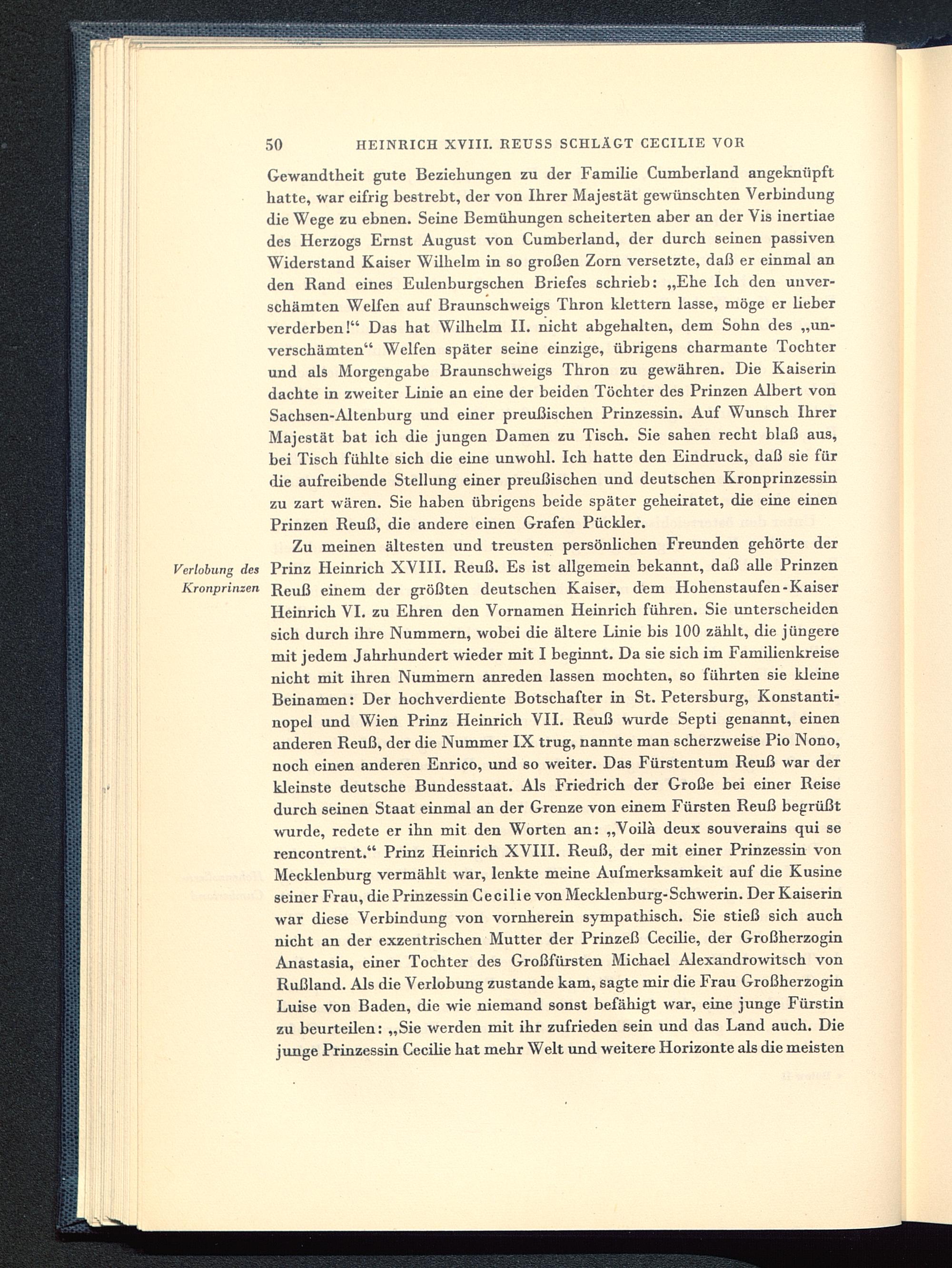 50 HEINRICH XVIII. REUSS SCHLÄGT CECILIE VOR

Gewandtheit gute Beziehungen zu der Familie Cumberland angeknüpft hatte, war eifrig bestrebt, der von Ihrer Majestät gewünschten Verbindung die Wege zu ebnen. Seine Bemühungen scheiterten aber an der Vis inertiae des Herzogs Ernst August von Cumberland, der durch seinen passiven Widerstand Kaiser Wilhelm in so großen Zorn versetzte, daß er einmal an den Rand eines Eulenburgschen Briefes schrieb: „Ehe Ich den unverschämten Welfen auf Braunschweigs Thron klettern lasse, möge er lieber verderben!“ Das hat Wilhelm II. nicht abgehalten, dem Sohn des „unverschämten“ Welfen später seine einzige, übrigens charmante Tochter und als Morgengabe Braunschweigs Thron zu gewähren. Die Kaiserin dachte in zweiter Linie an eine der beiden Töchter des Prinzen Albert von Sachsen-Altenburg und einer preußischen Prinzessin. Auf Wunsch Ihrer Majestät bat ich die jungen Damen zu Tisch. Sie sahen recht blaß aus, bei Tisch fühlte sich die eine unwohl. Ich hatte den Eindruck, daß sie für die aufreibende Stellung einer preußischen und deutschen Kronprinzessin zu zart wären. Sie haben übrigens beide später geheiratet, die eine einen Prinzen Reuß, die andere einen Grafen Pückler.

Verlobung des Kronprinzen

Zu meinen ältesten und treusten persönlichen Freunden gehörte der Prinz Heinrich XVIII. Reuß. Es ist allgemein bekannt, daß alle Prinzen Reuß einem der größten deutschen Kaiser, dem Hohenstaufen-Kaiser Heinrich VI. zu Ehren den Vornamen Heinrich führen. Sie unterscheiden sich durch ihre Nummern, wobei die ältere Linie bis 100 zählt, die jüngere mit jedem Jahrhundert wieder mit I beginnt. Da sie sich im Familienkreise nicht mit ihren Nummern anreden lassen mochten, so führten sie kleine Beinamen: Der hochverdiente Botschafter in St. Petersburg, Konstantinopel und Wien Prinz Heinrich VII. Reuß wurde Septi genannt, einen anderen Reuß, der die Nummer IX trug, nannte man scherzweise Pio Nono, noch einen anderen Enrico, und so weiter. Das Fürstentum Reuß war der kleinste deutsche Bundesstaat. Als Friedrich der Große bei einer Reise durch seinen Staat einmal an der Grenze von einem Fürsten Reuß begrüßt wurde, redete er ihn mit den Worten an: „Voilà deux souverains qui se rencontrent.“ Prinz Heinrich XVIII. Reuß, der mit einer Prinzessin von Mecklenburg vermählt war, lenkte meine Aufmerksamkeit auf die Kusine seiner Frau, die Prinzessin Cecilie von Mecklenburg-Schwerin. Der Kaiserin war diese Verbindung von vornherein sympathisch. Sie stieß sich auch nicht an der exzentrischen Mutter der Prinzeß Cecilie, der Großherzogin Anastasia, einer Tochter des Großfürsten Michael Alexandrowitsch von Rußland. Als die Verlobung zustande kam, sagte mir die Frau Großherzogin Luise von Baden, die wie niemand sonst befähigt war, eine junge Fürstin zu beurteilen: „Sie werden mit ihr zufrieden sein und das Land auch. Die junge Prinzessin Cecilie hat mehr Welt und weitere Horizonte als die meisten